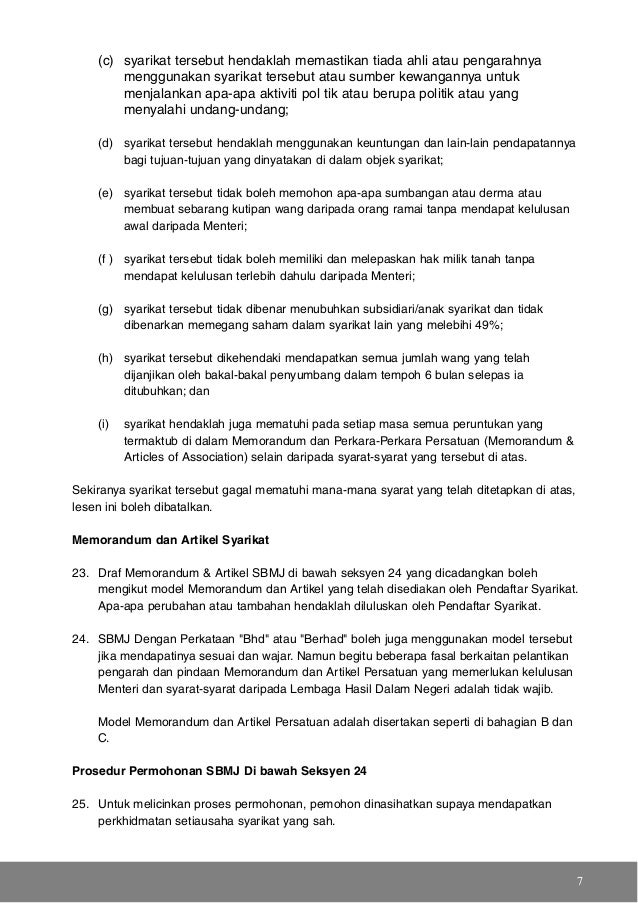 (c) syarikat tersebut hendaklah memastikan tiada ahli atau pengarahnya menggunakan syarikat tersebut atau sumber kewangannya untuk menjalankan apa-apa aktiviti pol tik atau berupa politik atau yang menyalahi undang-undang;

(d) syarikat tersebut hendaklah menggunakan keuntungan dan lain-lain pendapatannya bagi tujuan-tujuan yang dinyatakan di dalam objek syarikat;

(e) syarikat tersebut tidak boleh memohon apa-apa sumbangan atau derma atau membuat sebarang kutipan wang daripada orang ramai tanpa mendapat kelulusan awal daripada Menteri;

(f ) syarikat tersebut tidak boleh memiliki dan melepaskan hak milik tanah tanpa mendapat kelulusan terlebih dahulu daripada Menteri;

(g) syarikat tersebut tidak dibenar menubuhkan subsidiari/anak syarikat dan tidak dibenarkan memegang saham dalam syarikat lain yang melebihi 49%;

(h) syarikat tersebut dikehendaki mendapatkan semua jumlah wang yang telah dijanjikan oleh bakal-bakal penyumbang dalam tempoh 6 bulan selepas ia ditubuhkan; dan

(i) syarikat hendaklah juga mematuhi pada setiap masa semua peruntukan yang termaktub di dalam Memorandum dan Perkara-Perkara Persatuan (Memorandum & Articles of Association) selain daripada syarat-syarat yang tersebut di atas.

Sekiranya syarikat tersebut gagal mematuhi mana-mana syarat yang telah ditetapkan di atas, lesen ini boleh dibatalkan.

Memorandum dan Artikel Syarikat

23. Draf Memorandum & Artikel SBMJ di bawah seksyen 24 yang dicadangkan boleh mengikut model Memorandum dan Artikel yang telah disediakan oleh Pendaftar Syarikat. Apa-apa perubahan atau tambahan hendaklah diluluskan oleh Pendaftar Syarikat.

24. SBMJ Dengan Perkataan "Bhd" atau "Berhad" boleh juga menggunakan model tersebut jika mendapatinya sesuai dan wajar. Namun begitu beberapa fasal berkaitan pelantikan pengarah dan pindaan Memorandum dan Artikel Persatuan yang memerlukan kelulusan Menteri dan syarat-syarat daripada Lembaga Hasil Dalam Negeri adalah tidak wajib.

Model Memorandum dan Artikel Persatuan adalah disertakan seperti di bahagian B dan C.

Prosedur Permohonan SBMJ Di bawah Seksyen 24

25. Untuk melicinkan proses permohonan, pemohon dinasihatkan supaya mendapatkan perkhidmatan setiausaha syarikat yang sah.

7